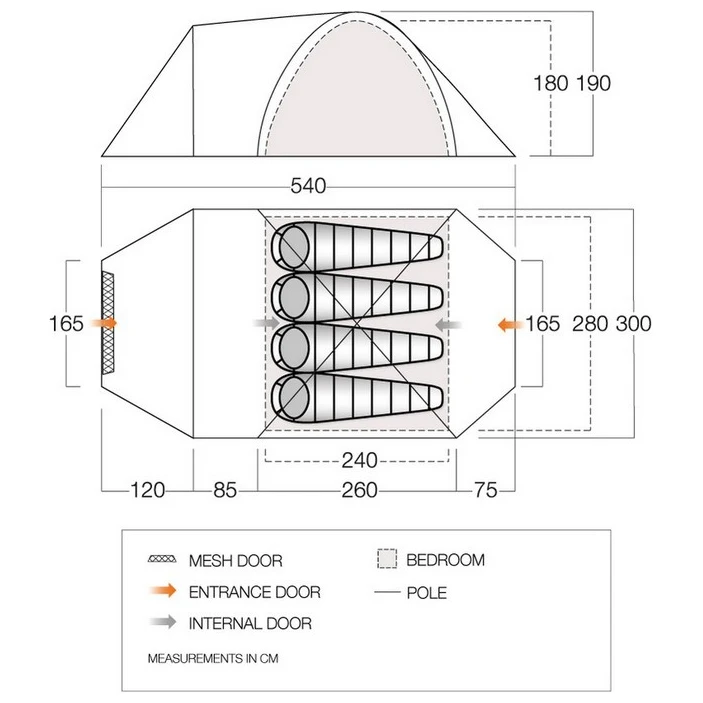 180 190

540

165

165 280 300

240

120 85 260 75

MESH DOOR
ENTRANCE DOOR
INTERNAL DOOR

BEDROOM
POLE

MEASUREMENTS IN CM